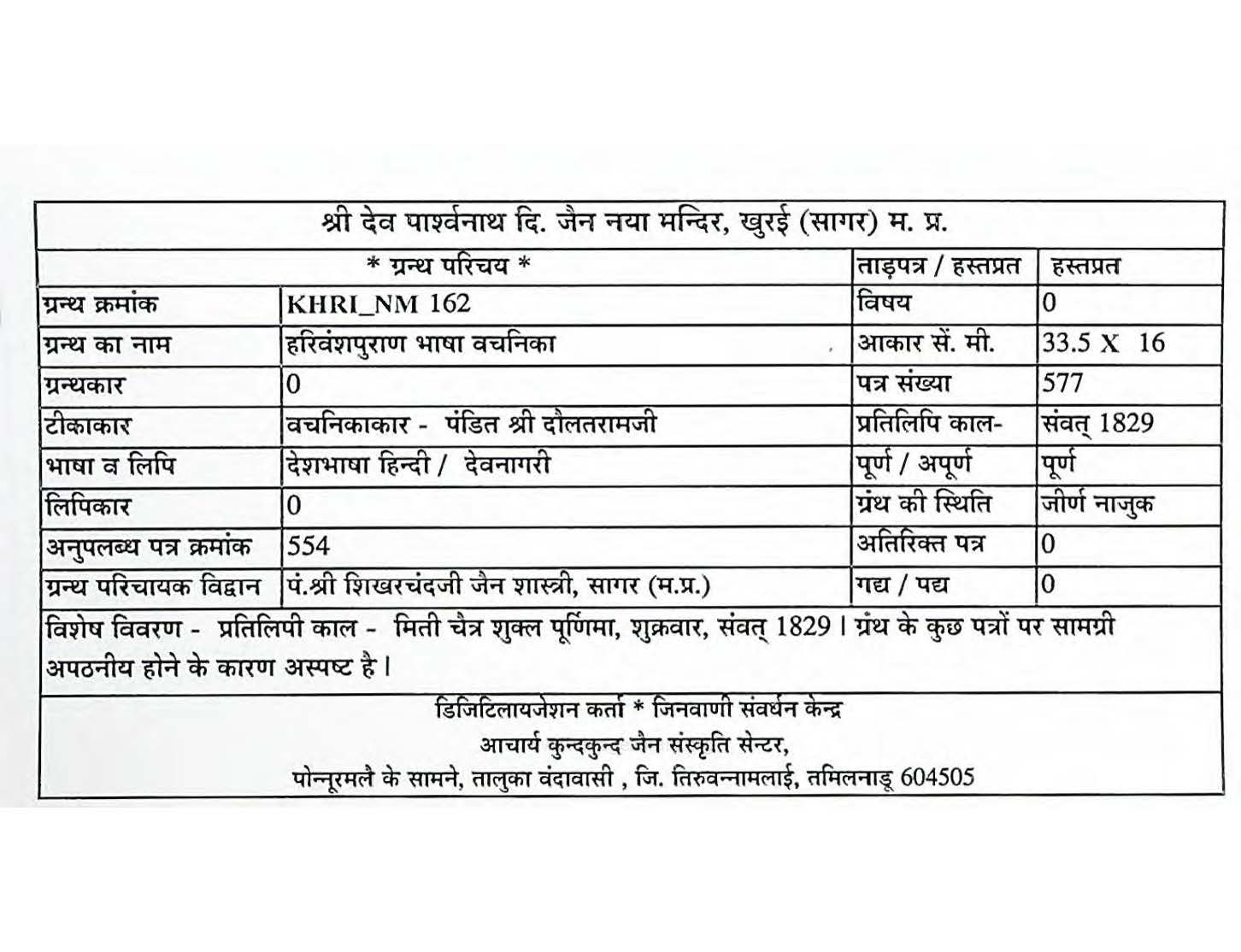 श्री देव पार्श्वनाथ दि. जैन नया मन्दिर, खुरई (सागर) म. प्र.

| * ग्रन्थ परिचय * | | ताड़पत्र / हस्तप्रत | हस्तप्रत |
|---|---|---|---|
| ग्रन्थ क्रमांक | KHRI_NM 162 | विषय | 0 |
| ग्रन्थ का नाम | हरिवंशपुराण भाषा वचनिका | आकार सें. मी. | 33.5 X 16 |
| ग्रन्थकार | 0 | पत्र संख्या | 577 |
| टीकाकार | वचनिकाकार - पंडित श्री दौलतरामजी | प्रतिलिपि काल- | संवत् 1829 |
| भाषा व लिपि | देशभाषा हिन्दी / देवनागरी | पूर्ण / अपूर्ण | पूर्ण |
| लिपिकार | 0 | ग्रंथ की स्थिति | जीर्ण नाजुक |
| अनुपलब्ध पत्र क्रमांक | 554 | अतिरिक्त पत्र | 0 |
| ग्रन्थ परिचायक विद्वान | पं.श्री शिखरचंदजी जैन शास्त्री, सागर (म.प्र.) | गद्य / पद्य | 0 |

विशेष विवरण - प्रतिलिपी काल - मिती चैत्र शुक्ल पूर्णिमा, शुक्रवार, संवत् 1829 । ग्रंथ के कुछ पत्रों पर सामग्री अपठनीय होने के कारण अस्पष्ट है ।

डिजिटिलायजेशन कर्ता * जिनवाणी संवर्धन केन्द्र
आचार्य कुन्दकुन्द जैन संस्कृति सेन्टर,
पोन्नूरमलै के सामने, तालुका वंदावासी , जि. तिरुवन्नामलाई, तमिलनाडू 604505